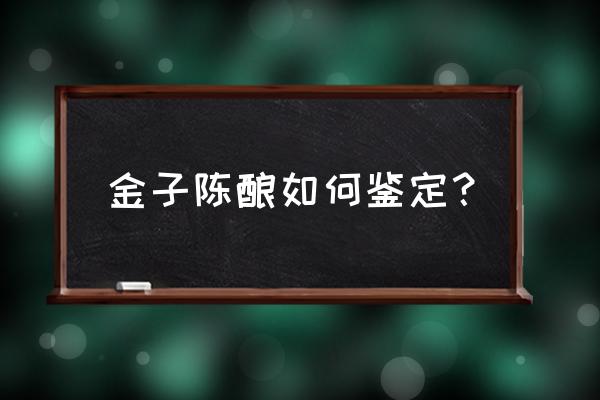 金子陈酿如何鉴定？